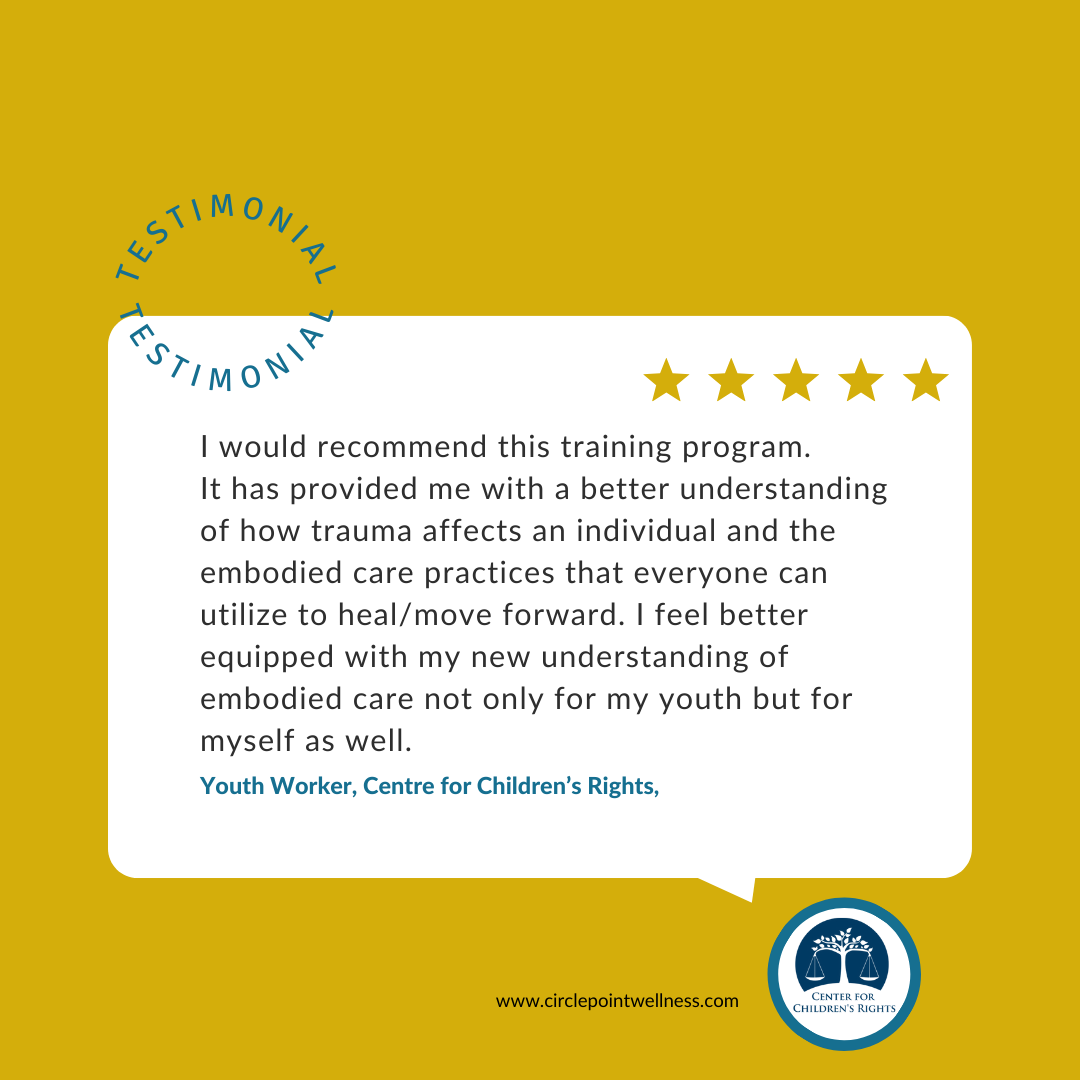 TESTIMONIAL
TESTIMONIAL

I would recommend this training program. It has provided me with a better understanding of how trauma affects an individual and the embodied care practices that everyone can utilize to heal/move forward. I feel better equipped with my new understanding of embodied care not only for my youth but for myself as well.

Youth Worker, Centre for Children's Rights,

www.circlepointwellness.com

CENTER FOR CHILDREN'S RIGHTS